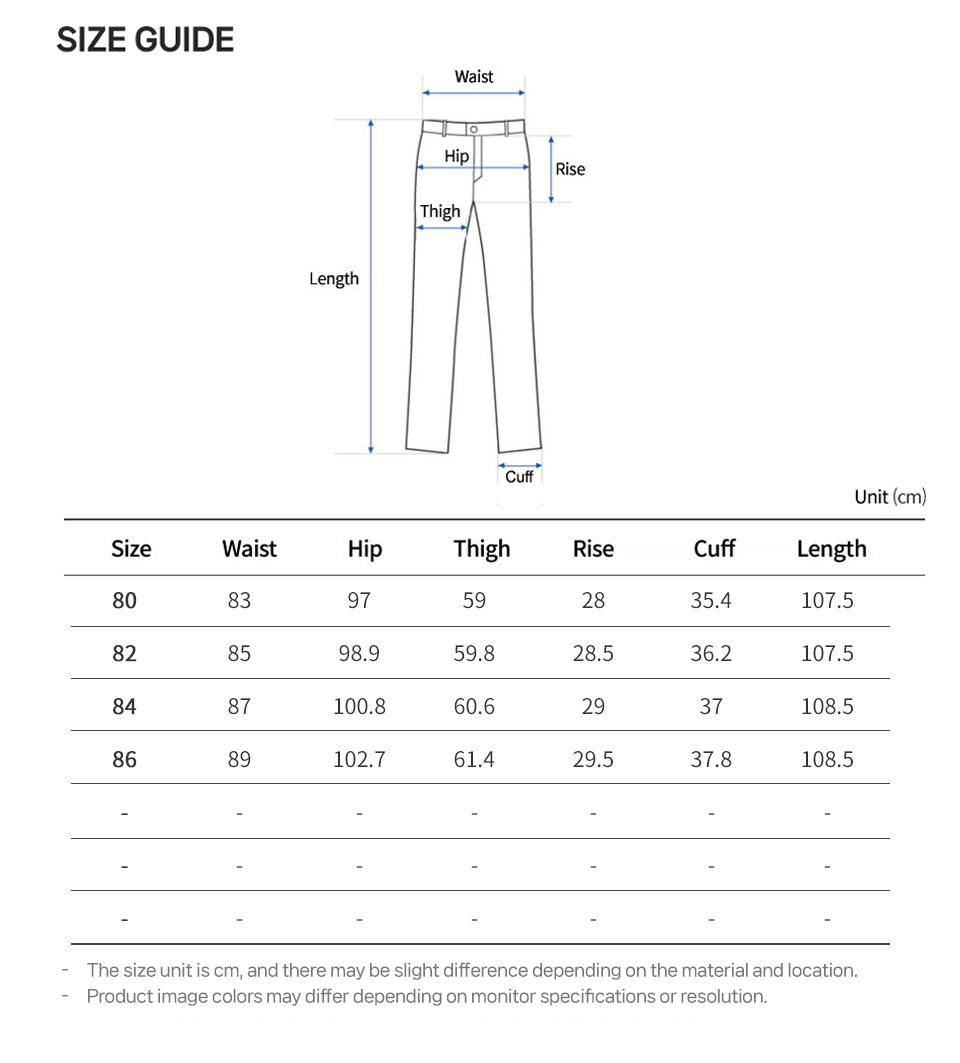 SIZE GUIDE

Waist
Hip
Rise
Thigh
Length
Cuff

Unit (cm)

| Size | Waist | Hip | Thigh | Rise | Cuff | Length |
|---|---|---|---|---|---|---|
| 80 | 83 | 97 | 59 | 28 | 35.4 | 107.5 |
| 82 | 85 | 98.9 | 59.8 | 28.5 | 36.2 | 107.5 |
| 84 | 87 | 100.8 | 60.6 | 29 | 37 | 108.5 |
| 86 | 89 | 102.7 | 61.4 | 29.5 | 37.8 | 108.5 |
| - | - | - | - | - | - | - |
| - | - | - | - | - | - | - |
| - | - | - | - | - | - | - |

- The size unit is cm, and there may be slight difference depending on the material and location.
- Product image colors may differ depending on monitor specifications or resolution.